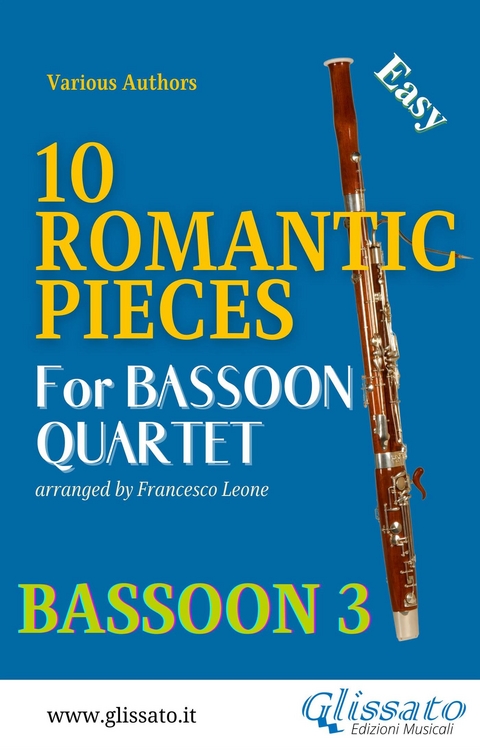 Various Authors

Easy

10 ROMANTIC PIECES

For BASSOON QUARTET

arranged by Francesco Leone

BASSOON 3

www.glissato.it

Glissato Edizioni Musicali